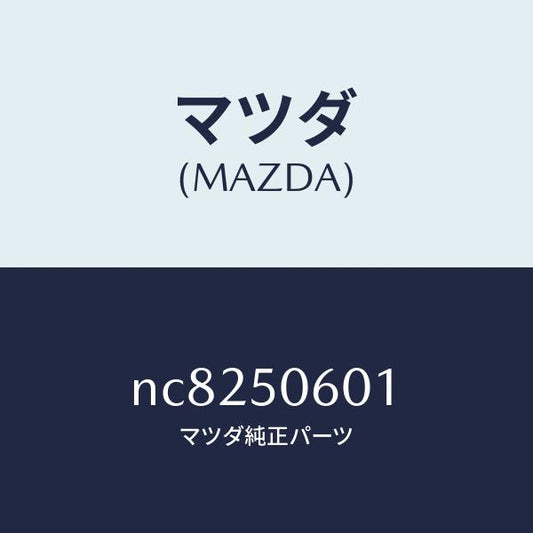 マツダ
(MAZDA)

nc8250601
マツダ純正パーツ